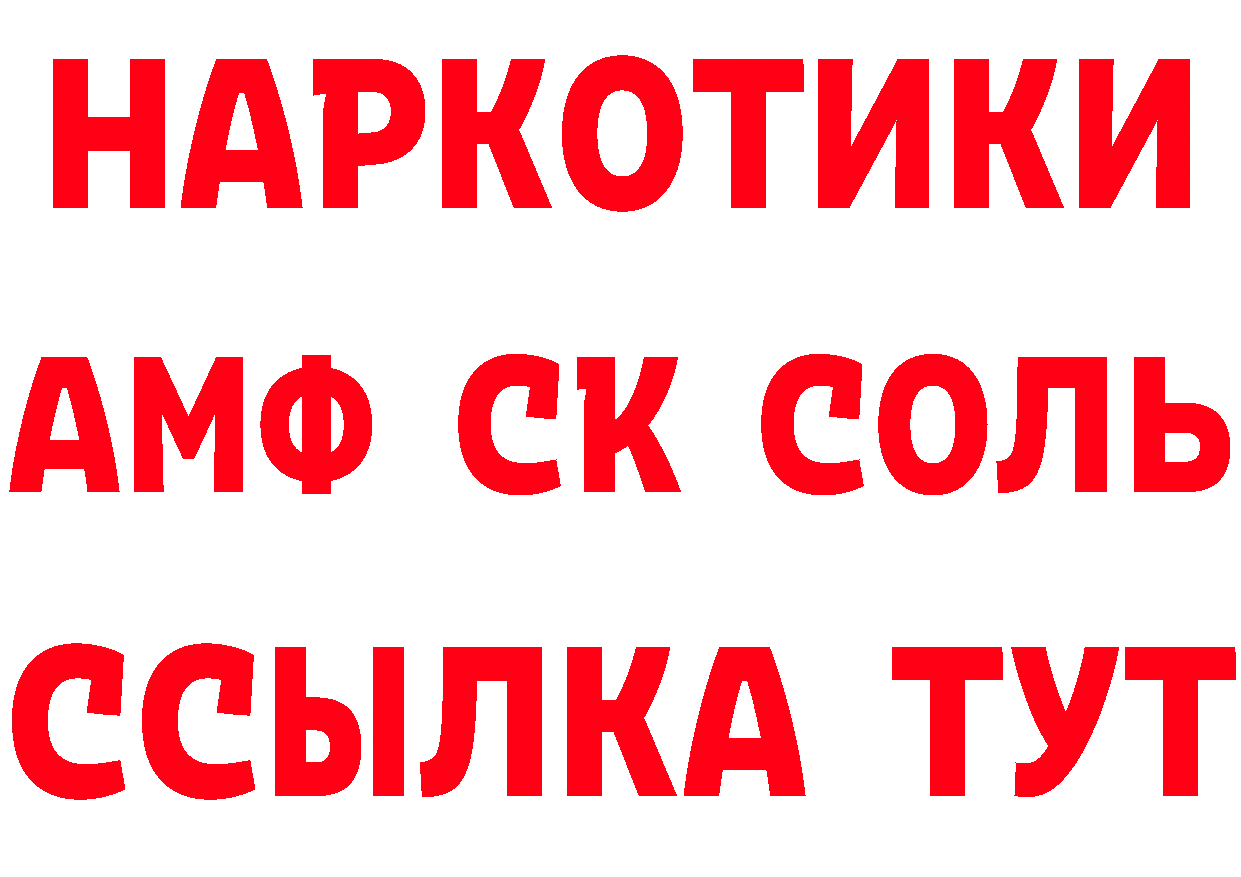 НАРКОТИКИ
АМФ СК СОЛЬ
ССЫЛКА ТУТ